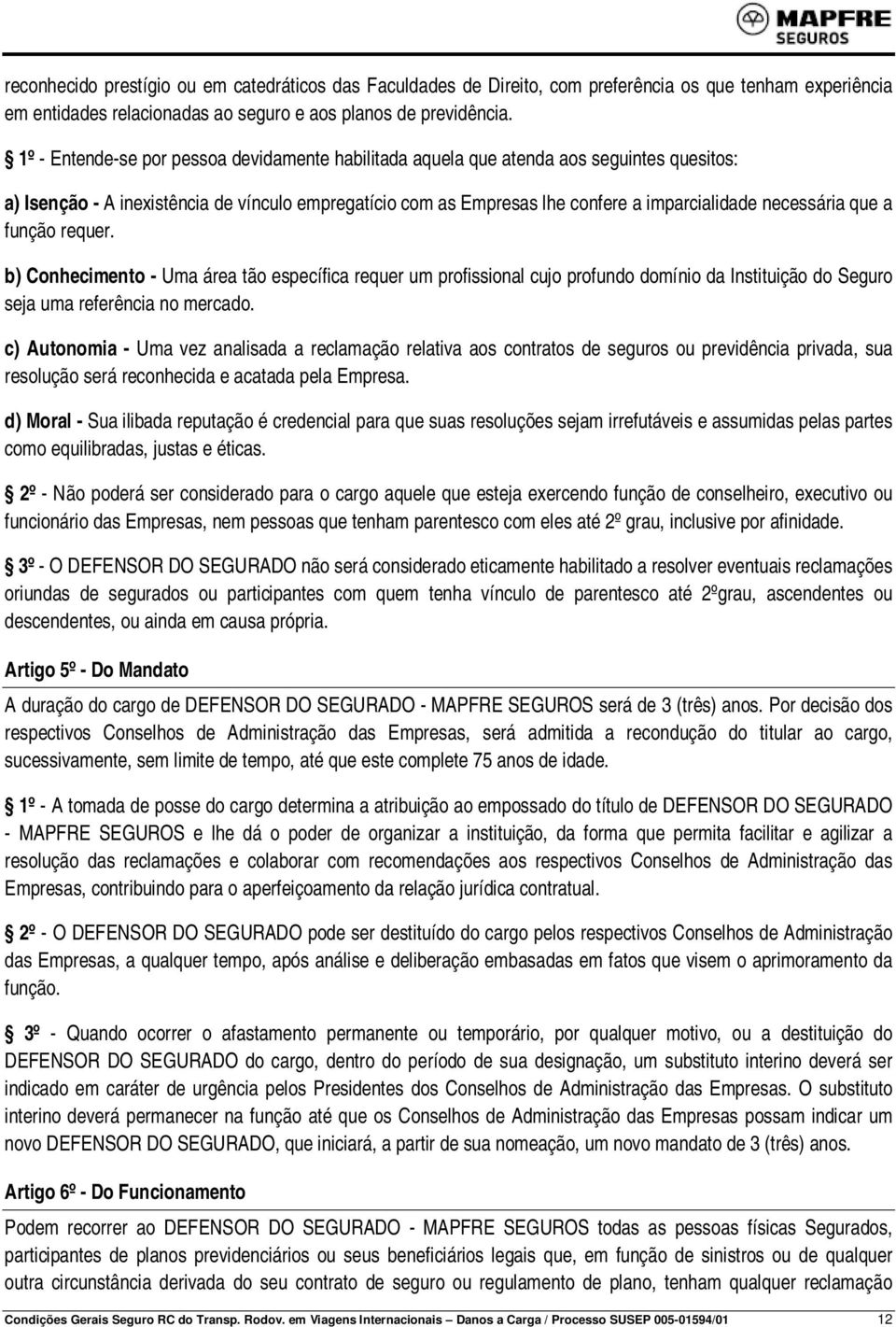 MAPFRE
SEGUROS

reconhecido prestígio ou em catedráticos das Faculdades de Direito, com preferência os que tenham experiência em entidades relacionadas ao seguro e aos planos de previdência.

1º - Entende-se por pessoa devidamente habilitada aquela que atenda aos seguintes quesitos:

a) Isenção - A inexistência de vínculo empregatício com as Empresas lhe confere a imparcialidade necessária que a função requer.

b) Conhecimento - Uma área tão específica requer um profissional cujo profundo domínio da Instituição do Seguro seja uma referência no mercado.

c) Autonomia - Uma vez analisada a reclamação relativa aos contratos de seguros ou previdência privada, sua resolução será reconhecida e acatada pela Empresa.

d) Moral - Sua ilibada reputação é credencial para que suas resoluções sejam irrefutáveis e assumidas pelas partes como equilibradas, justas e éticas.

2º - Não poderá ser considerado para o cargo aquele que esteja exercendo função de conselheiro, executivo ou funcionário das Empresas, nem pessoas que tenham parentesco com eles até 2º grau, inclusive por afinidade.

3º - O DEFENSOR DO SEGURADO não será considerado eticamente habilitado a resolver eventuais reclamações oriundas de segurados ou participantes com quem tenha vínculo de parentesco até 2ºgrau, ascendentes ou descendentes, ou ainda em causa própria.

Artigo 5º - Do Mandato

A duração do cargo de DEFENSOR DO SEGURADO - MAPFRE SEGUROS será de 3 (três) anos. Por decisão dos respectivos Conselhos de Administração das Empresas, será admitida a recondução do titular ao cargo, sucessivamente, sem limite de tempo, até que este complete 75 anos de idade.

1º - A tomada de posse do cargo determina a atribuição ao empossado do título de DEFENSOR DO SEGURADO - MAPFRE SEGUROS e lhe dá o poder de organizar a instituição, da forma que permita facilitar e agilizar a resolução das reclamações e colaborar com recomendações aos respectivos Conselhos de Administração das Empresas, contribuindo para o aperfeiçoamento da relação jurídica contratual.

2º - O DEFENSOR DO SEGURADO pode ser destituído do cargo pelos respectivos Conselhos de Administração das Empresas, a qualquer tempo, após análise e deliberação embasadas em fatos que visem o aprimoramento da função.

3º - Quando ocorrer o afastamento permanente ou temporário, por qualquer motivo, ou a destituição do DEFENSOR DO SEGURADO do cargo, dentro do período de sua designação, um substituto interino deverá ser indicado em caráter de urgência pelos Presidentes dos Conselhos de Administração das Empresas. O substituto interino deverá permanecer na função até que os Conselhos de Administração das Empresas possam indicar um novo DEFENSOR DO SEGURADO, que iniciará, a partir de sua nomeação, um novo mandato de 3 (três) anos.

Artigo 6º - Do Funcionamento

Podem recorrer ao DEFENSOR DO SEGURADO - MAPFRE SEGUROS todas as pessoas físicas Segurados, participantes de planos previdenciários ou seus beneficiários legais que, em função de sinistros ou de qualquer outra circunstância derivada do seu contrato de seguro ou regulamento de plano, tenham qualquer reclamação

Condições Gerais Seguro RC do Transp. Rodov. em Viagens Internacionais – Danos a Carga / Processo SUSEP 005-01594/01 12